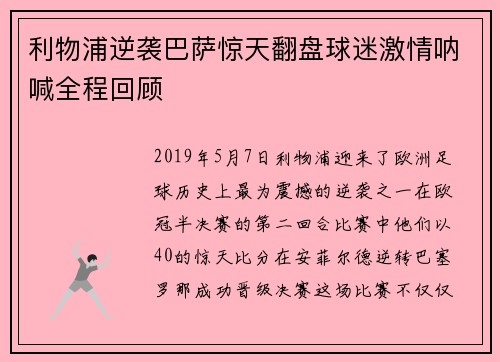 利物浦逆袭巴萨惊天翻盘球迷激情呐喊全程回顾

2019年5月7日利物浦迎来了欧洲足球历史上最为震撼的逆袭之一在欧冠半决赛的第二回合比赛中他们以40的惊天比分在安菲尔德逆转巴塞罗那成功晋级决赛这场比赛不仅仅